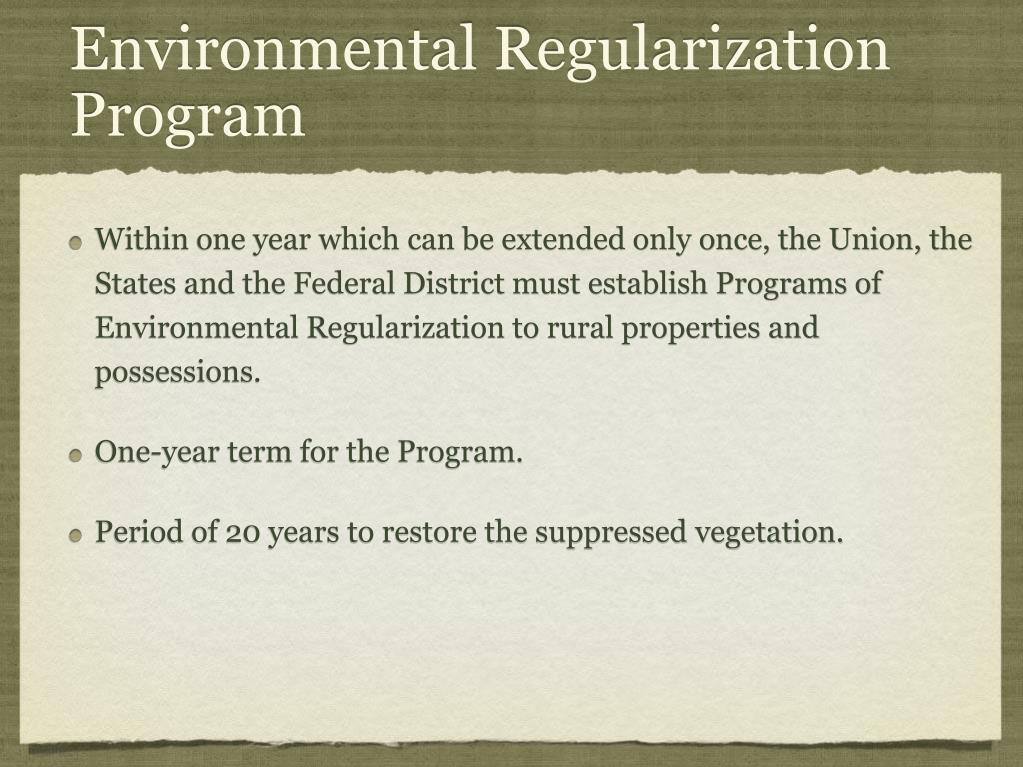 Environmental Regularization Program

Within one year which can be extended only once, the Union, the States and the Federal District must establish Programs of Environmental Regularization to rural properties and possessions.

One-year term for the Program.

Period of 20 years to restore the suppressed vegetation.